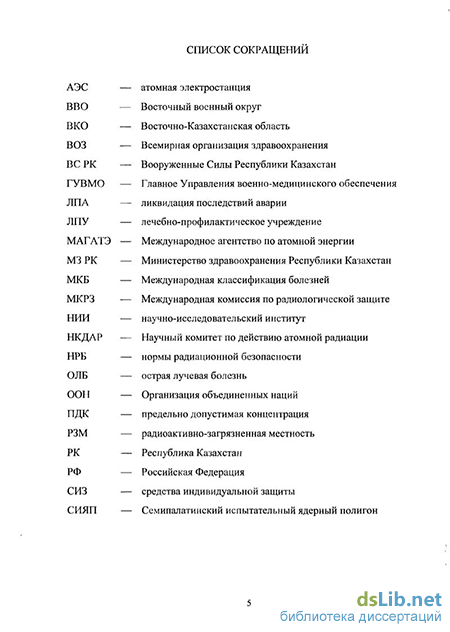 СПИСОК СОКРАЩЕНИЙ

| | | |
|---|---|---|
| АЭС | — | атомная электростанция |
| ВВО | — | Восточный военный округ |
| ВКО | — | Восточно-Казахстанская область |
| ВОЗ | — | Всемирная организация здравоохранения |
| ВС РК | — | Вооруженные Силы Республики Казахстан |
| ГУВМО | — | Главное Управления военно-медицинского обеспечения |
| ЛПА | — | ликвидация последствий аварии |
| ЛПУ | — | лечебно-профилактическое учреждение |
| МАГАТЭ | — | Международное агентство по атомной энергии |
| МЗ РК | — | Министерство здравоохранения Республики Казахстан |
| МКБ | — | Международная классификация болезней |
| МКРЗ | — | Международная комиссия по радиологической защите |
| НИИ | — | научно-исследовательский институт |
| НКДАР | — | Научный комитет по действию атомной радиации |
| НРБ | — | нормы радиационной безопасности |
| ОЛБ | — | острая лучевая болезнь |
| ООН | — | Организация объединенных наций |
| ПДК | — | предельно допустимая концентрация |
| РЗМ | — | радиоактивно-загрязненная местность |
| РК | — | Республика Казахстан |
| РФ | — | Российская Федерация |
| СИЗ | — | средства индивидуальной защиты |
| СИЯП | — | Семипалатинский испытательный ядерный полигон |

5

dsLib.net
библиотека диссертаций